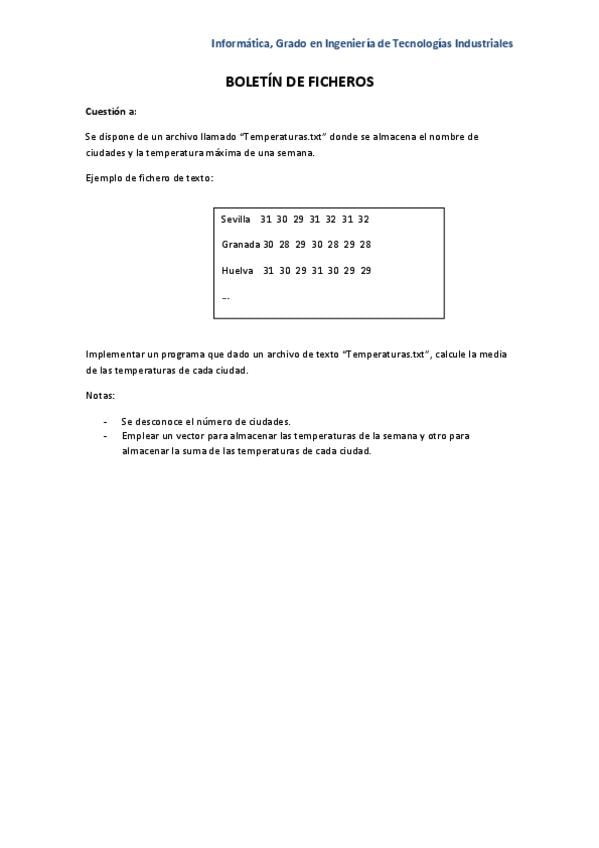 Informática, Grado en Ingeniería de Tecnologías Industriales

BOLETÍN DE FICHEROS

Cuestión a:

Se dispone de un archivo llamado "Temperaturas.txt" donde se almacena el nombre de ciudades y la temperatura máxima de una semana.

Ejemplo de fichero de texto:

Sevilla 31 30 29 31 32 31 32

Granada 30 28 29 30 28 29 28

Huelva 31 30 29 31 30 29 29

...

Implementar un programa que dado un archivo de texto "Temperaturas.txt", calcule la media de las temperaturas de cada ciudad.

Notas:

- Se desconoce el número de ciudades.
- Emplear un vector para almacenar las temperaturas de la semana y otro para almacenar la suma de las temperaturas de cada ciudad.